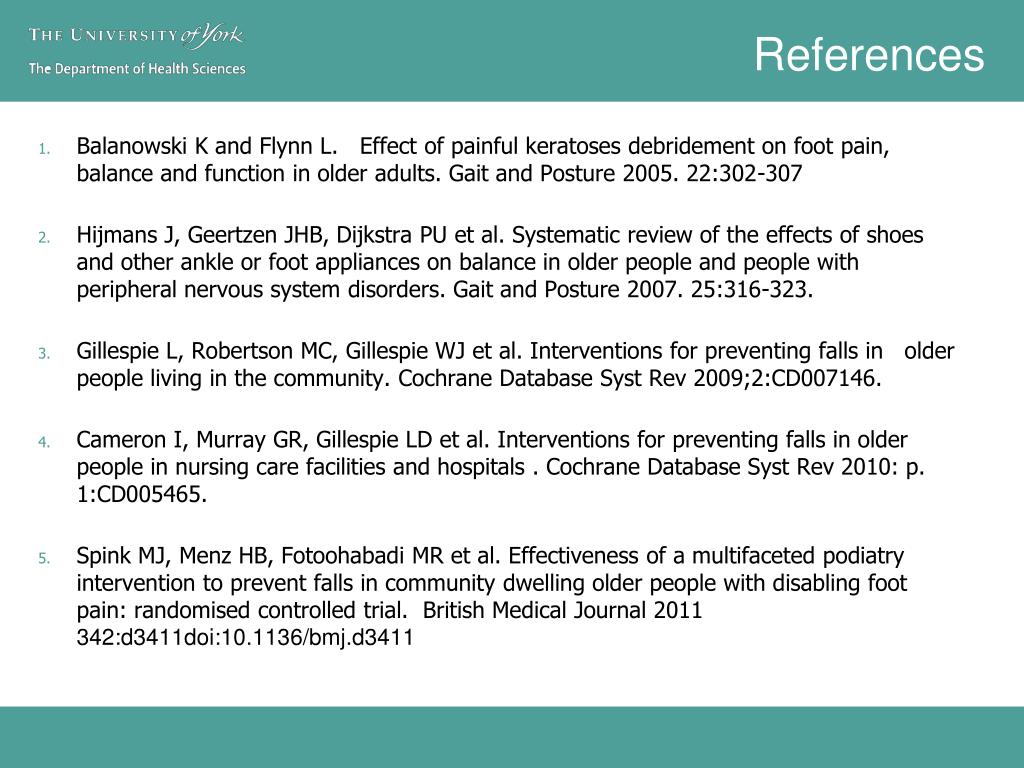 THE UNIVERSITY of York
The Department of Health Sciences

References

1. Balanowski K and Flynn L. Effect of painful keratoses debridement on foot pain, balance and function in older adults. Gait and Posture 2005. 22:302-307

2. Hijmans J, Geertzen JHB, Dijkstra PU et al. Systematic review of the effects of shoes and other ankle or foot appliances on balance in older people and people with peripheral nervous system disorders. Gait and Posture 2007. 25:316-323.

3. Gillespie L, Robertson MC, Gillespie WJ et al. Interventions for preventing falls in older people living in the community. Cochrane Database Syst Rev 2009;2:CD007146.

4. Cameron I, Murray GR, Gillespie LD et al. Interventions for preventing falls in older people in nursing care facilities and hospitals . Cochrane Database Syst Rev 2010: p. 1:CD005465.

5. Spink MJ, Menz HB, Fotoohabadi MR et al. Effectiveness of a multifaceted podiatry intervention to prevent falls in community dwelling older people with disabling foot pain: randomised controlled trial. British Medical Journal 2011 342:d3411doi:10.1136/bmj.d3411